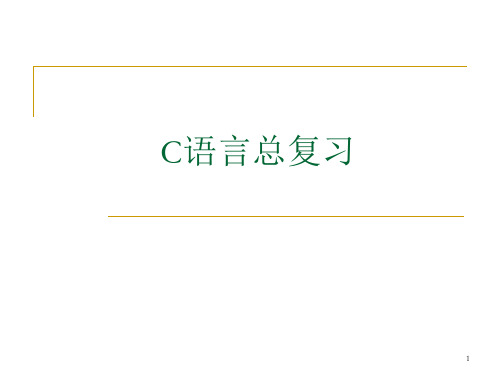 C语言总复习

1